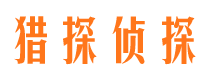 猎探侦探